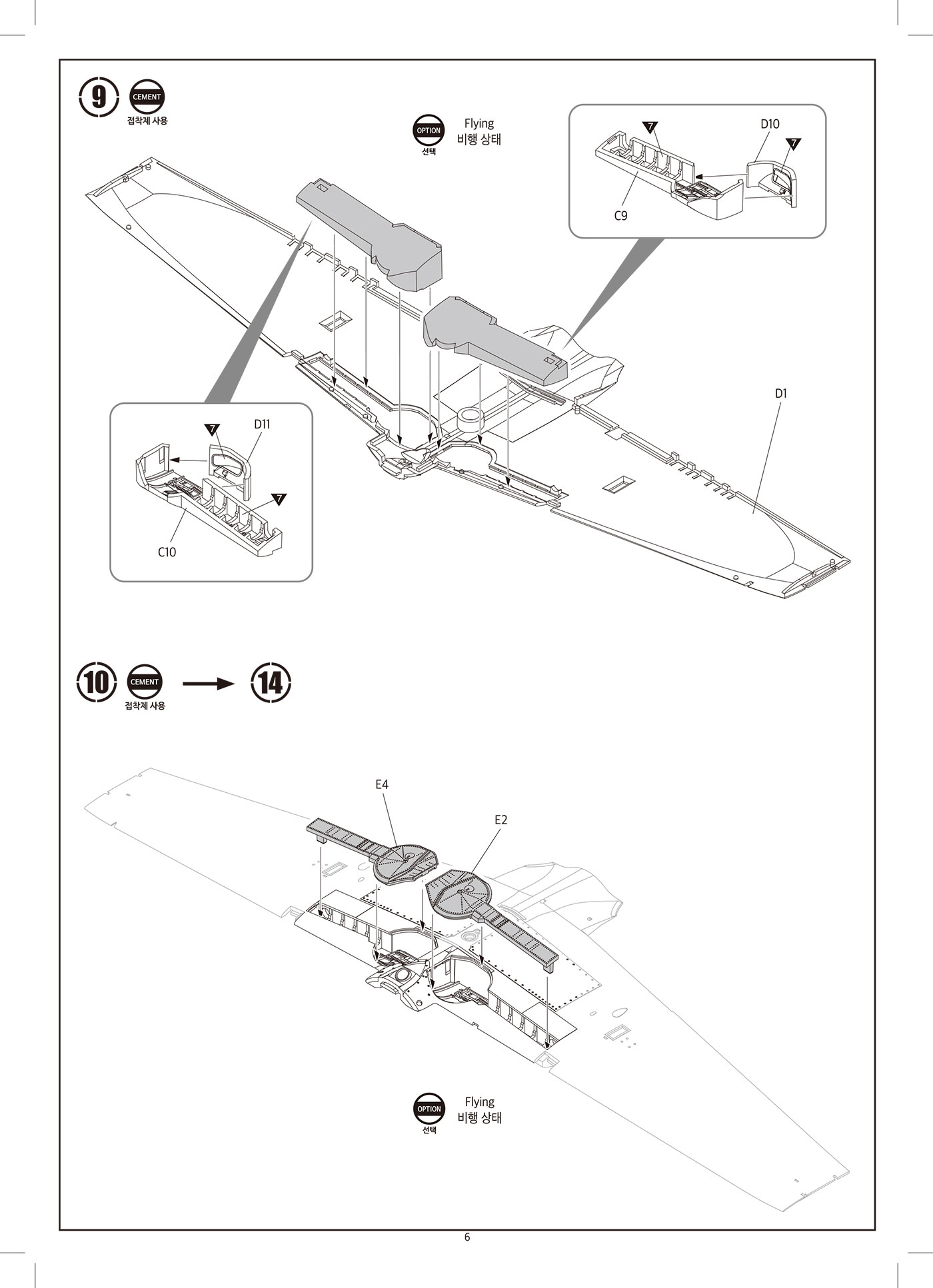 9
CEMENT
접착제 사용

OPTION
선택
Flying
비행 상태

7
D10
7
C9

D1

7
D11
7
C10

10
CEMENT
접착제 사용
14

E4
E2

OPTION
선택
Flying
비행 상태

6